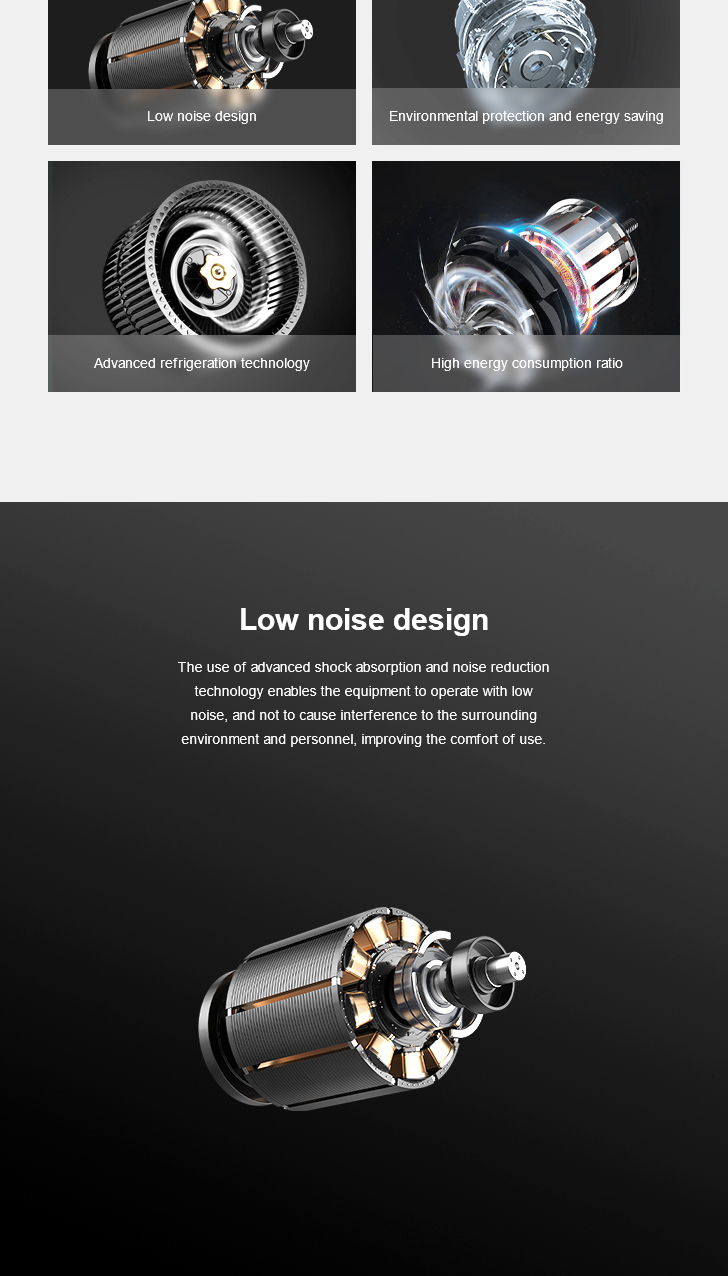 Low noise design

Environmental protection and energy saving

Advanced refrigeration technology

High energy consumption ratio

Low noise design

The use of advanced shock absorption and noise reduction technology enables the equipment to operate with low noise, and not to cause interference to the surrounding environment and personnel, improving the comfort of use.